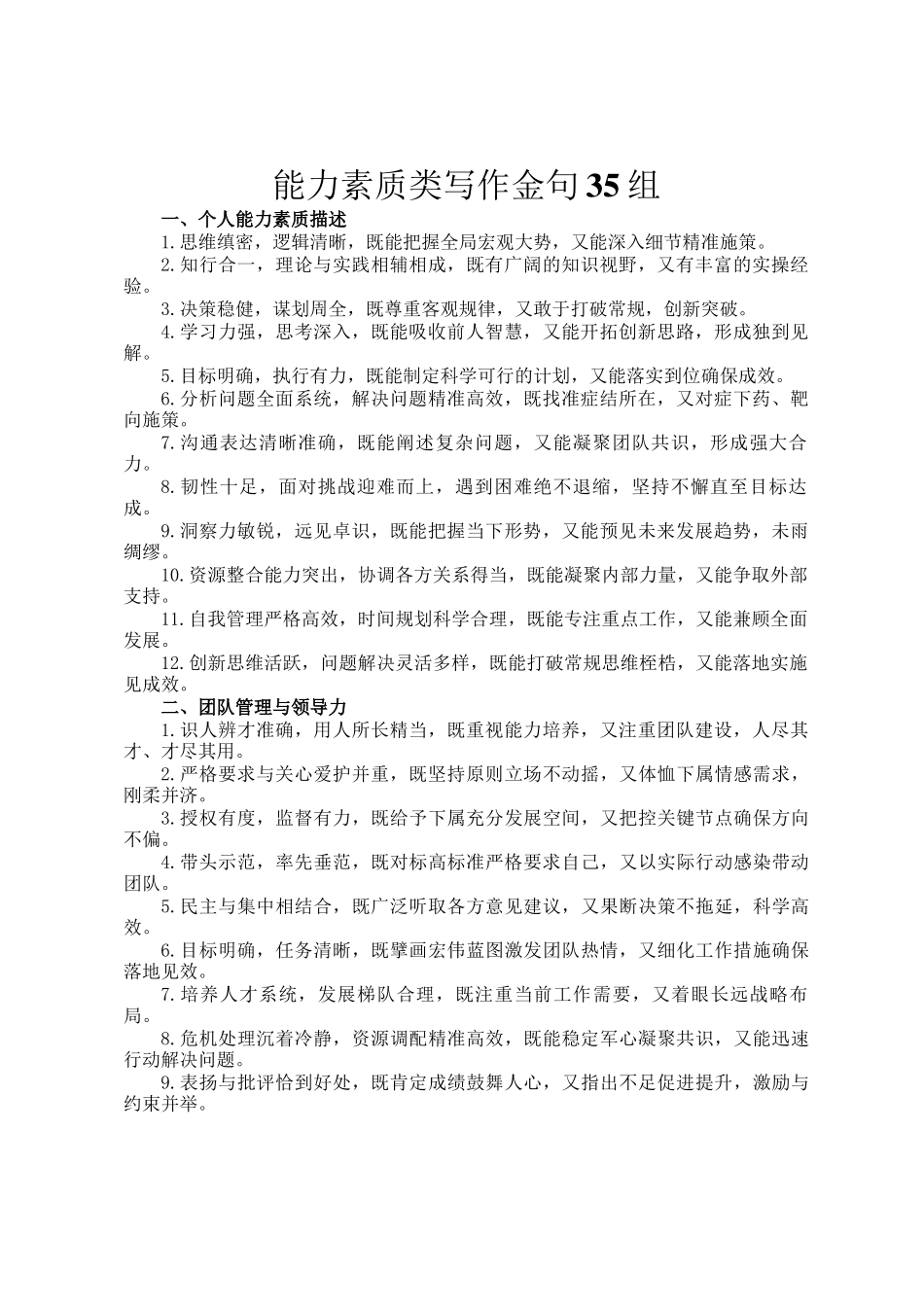 能力素质类写作金句35组

一、个人能力素质描述

1.思维缜密，逻辑清晰，既能把握全局宏观大势，又能深入细节精准施策。

2.知行合一，理论与实践相辅相成，既有广阔的知识视野，又有丰富的实操经验。

3.决策稳健，谋划周全，既尊重客观规律，又敢于打破常规，创新突破。

4.学习力强，思考深入，既能吸收前人智慧，又能开拓创新思路，形成独到见解。

5.目标明确，执行有力，既能制定科学可行的计划，又能落实到位确保成效。

6.分析问题全面系统，解决问题精准高效，既找准症结所在，又对症下药、靶向施策。

7.沟通表达清晰准确，既能阐述复杂问题，又能凝聚团队共识，形成强大合力。

8.韧性十足，面对挑战迎难而上，遇到困难绝不退缩，坚持不懈直至目标达成。

9.洞察力敏锐，远见卓识，既能把握当下形势，又能预见未来发展趋势，未雨绸缪。

10.资源整合能力突出，协调各方关系得当，既能凝聚内部力量，又能争取外部支持。

11.自我管理严格高效，时间规划科学合理，既能专注重点工作，又能兼顾全面发展。

12.创新思维活跃，问题解决灵活多样，既能打破常规思维桎梏，又能落地实施见成效。

二、团队管理与领导力

1.识人辨才准确，用人所长精当，既重视能力培养，又注重团队建设，人尽其才、才尽其用。

2.严格要求与关心爱护并重，既坚持原则立场不动摇，又体恤下属情感需求，刚柔并济。

3.授权有度，监督有力，既给予下属充分发展空间，又把控关键节点确保方向不偏。

4.带头示范，率先垂范，既对标高标准严格要求自己，又以实际行动感染带动团队。

5.民主与集中相结合，既广泛听取各方意见建议，又果断决策不拖延，科学高效。

6.目标明确，任务清晰，既擘画宏伟蓝图激发团队热情，又细化工作措施确保落地见效。

7.培养人才系统，发展梯队合理，既注重当前工作需要，又着眼长远战略布局。

8.危机处理沉着冷静，资源调配精准高效，既能稳定军心凝聚共识，又能迅速行动解决问题。

9.表扬与批评恰到好处，既肯定成绩鼓舞人心，又指出不足促进提升，激励与约束并举。